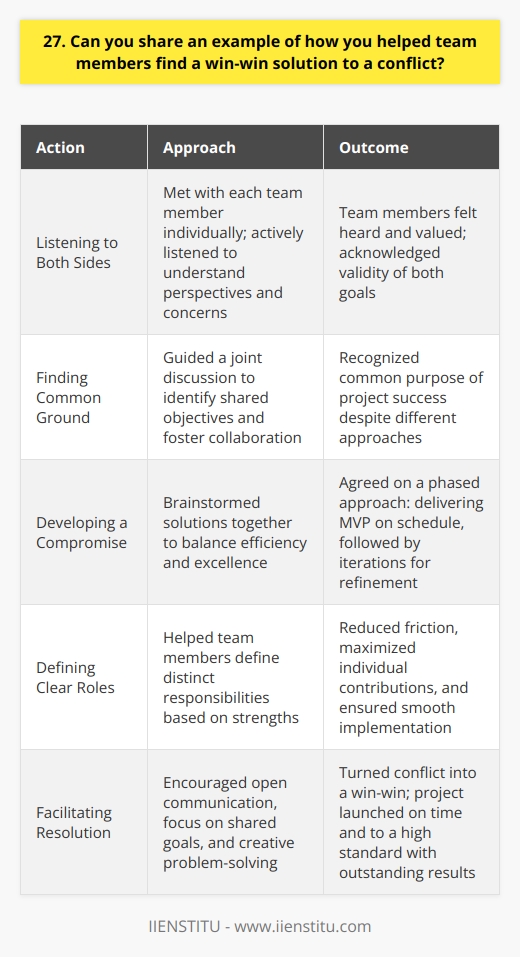 27. Can you share an example of how you helped team members find a win-win solution to a conflict?

| Action | Approach | Outcome |
|---|---|---|
| Listening to Both Sides | Met with each team member individually; actively listened to understand perspectives and concerns | Team members felt heard and valued; acknowledged validity of both goals |
| Finding Common Ground | Guided a joint discussion to identify shared objectives and foster collaboration | Recognized common purpose of project success despite different approaches |
| Developing a Compromise | Brainstormed solutions together to balance efficiency and excellence | Agreed on a phased approach: delivering MVP on schedule, followed by iterations for refinement |
| Defining Clear Roles | Helped team members define distinct responsibilities based on strengths | Reduced friction, maximized individual contributions, and ensured smooth implementation |
| Facilitating Resolution | Encouraged open communication, focus on shared goals, and creative problem-solving | Turned conflict into a win-win; project launched on time and to a high standard with outstanding results |

IIENSTITU - www.iienstitu.com